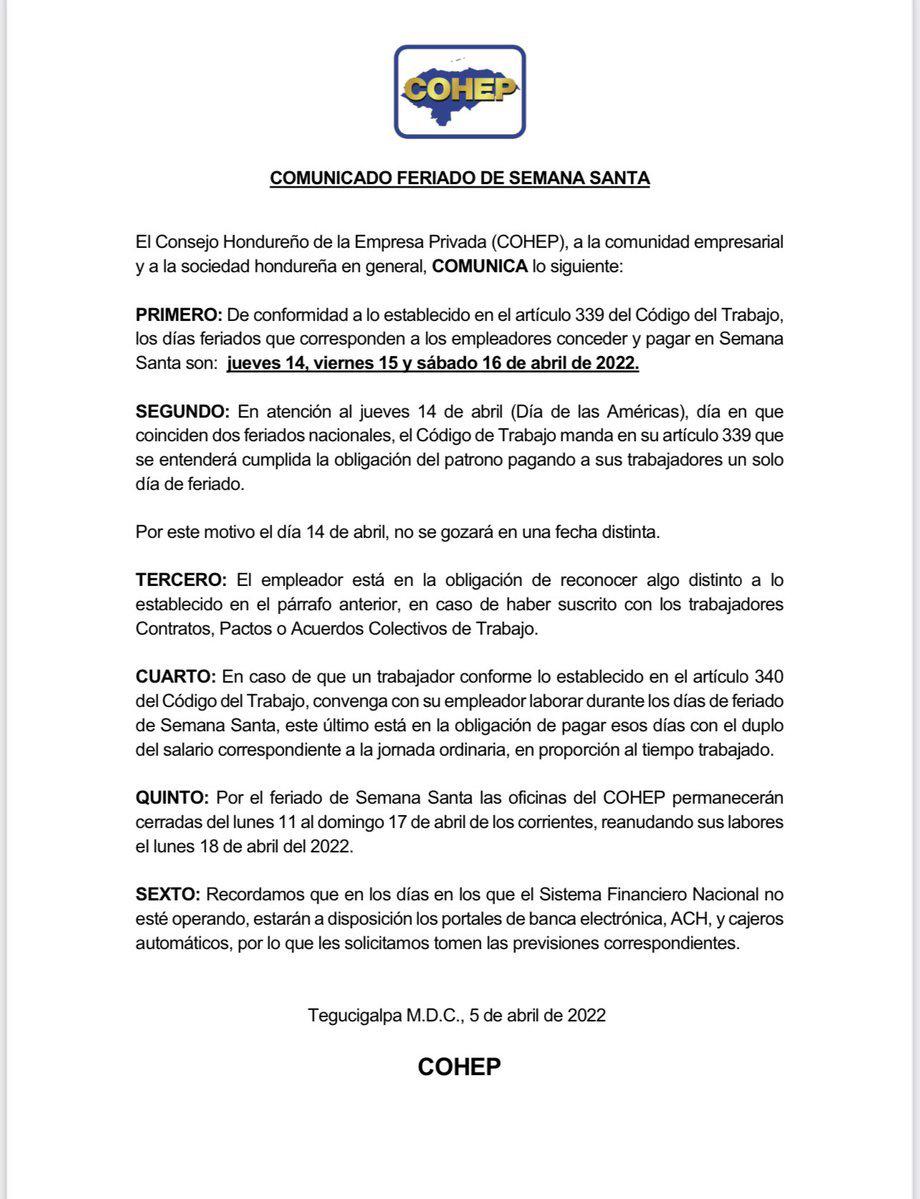 COHEP

COMUNICADO FERIADO DE SEMANA SANTA

El Consejo Hondureño de la Empresa Privada (COHEP), a la comunidad empresarial y a la sociedad hondureña en general, COMUNICA lo siguiente:

PRIMERO: De conformidad a lo establecido en el artículo 339 del Código del Trabajo, los días feriados que corresponden a los empleadores conceder y pagar en Semana Santa son: jueves 14, viernes 15 y sábado 16 de abril de 2022.

SEGUNDO: En atención al jueves 14 de abril (Día de las Américas), día en que coinciden dos feriados nacionales, el Código de Trabajo manda en su artículo 339 que se entenderá cumplida la obligación del patrono pagando a sus trabajadores un solo día de feriado.

Por este motivo el día 14 de abril, no se gozará en una fecha distinta.

TERCERO: El empleador está en la obligación de reconocer algo distinto a lo establecido en el párrafo anterior, en caso de haber suscrito con los trabajadores Contratos, Pactos o Acuerdos Colectivos de Trabajo.

CUARTO: En caso de que un trabajador conforme lo establecido en el artículo 340 del Código del Trabajo, convenga con su empleador laborar durante los días de feriado de Semana Santa, este último está en la obligación de pagar esos días con el duplo del salario correspondiente a la jornada ordinaria, en proporción al tiempo trabajado.

QUINTO: Por el feriado de Semana Santa las oficinas del COHEP permanecerán cerradas del lunes 11 al domingo 17 de abril de los corrientes, reanudando sus labores el lunes 18 de abril del 2022.

SEXTO: Recordamos que en los días en los que el Sistema Financiero Nacional no esté operando, estarán a disposición los portales de banca electrónica, ACH, y cajeros automáticos, por lo que les solicitamos tomen las previsiones correspondientes.

Tegucigalpa M.D.C., 5 de abril de 2022

COHEP